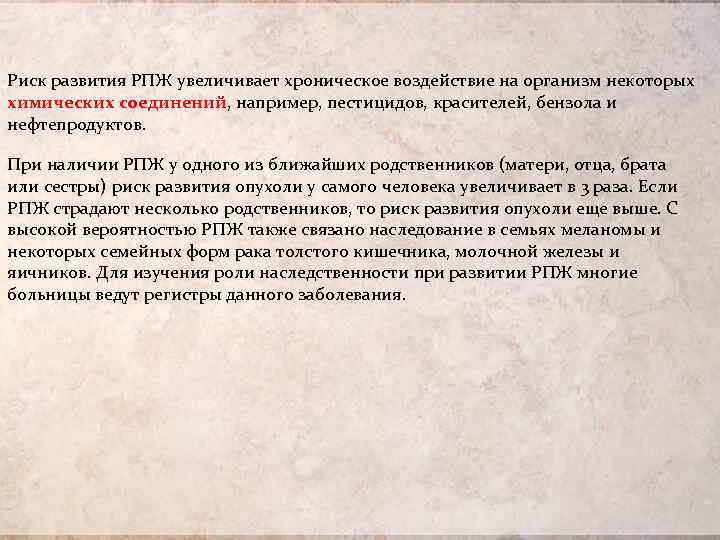 Риск развития РПЖ увеличивает хроническое воздействие на организм некоторых химических соединений, например, пестицидов, красителей, бензола и нефтепродуктов.

При наличии РПЖ у одного из ближайших родственников (матери, отца, брата или сестры) риск развития опухоли у самого человека увеличивает в 3 раза. Если РПЖ страдают несколько родственников, то риск развития опухоли еще выше. С высокой вероятностью РПЖ также связано наследование в семьях меланомы и некоторых семейных форм рака толстого кишечника, молочной железы и яичников. Для изучения роли наследственности при развитии РПЖ многие больницы ведут регистры данного заболевания.